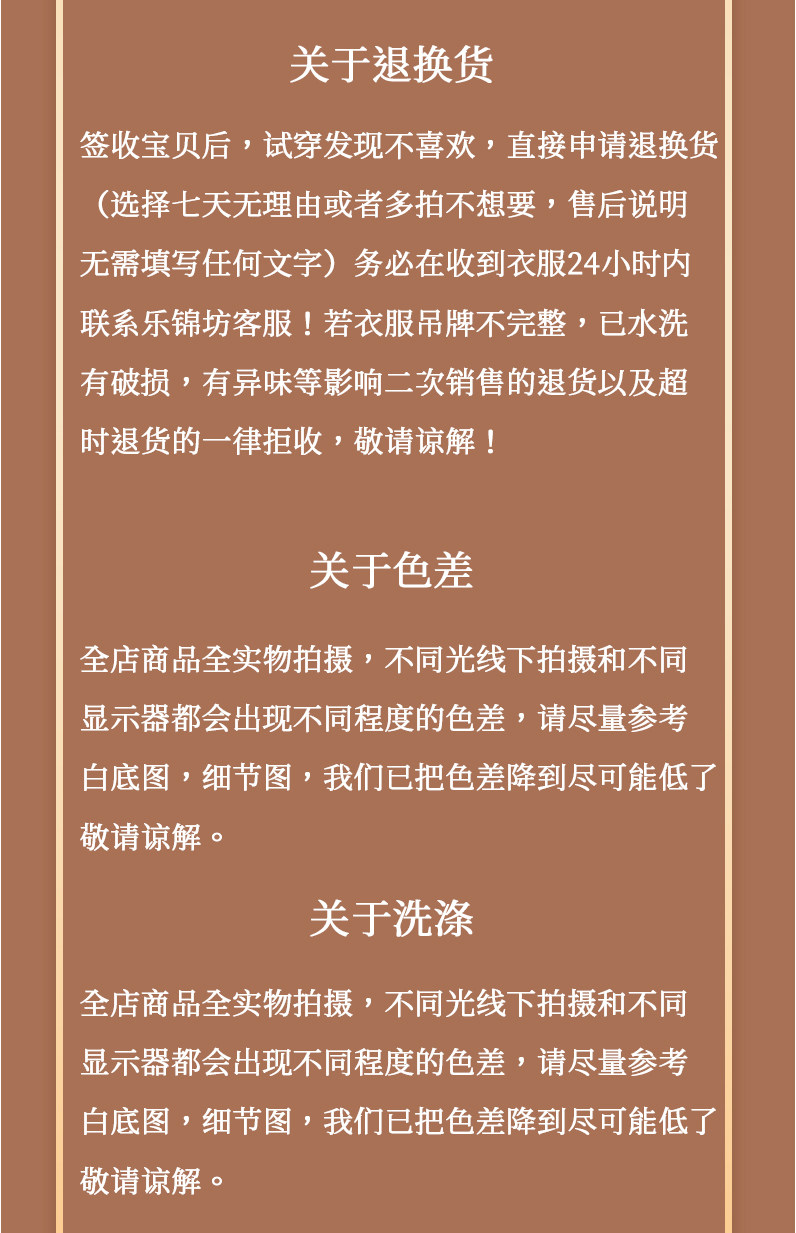 关于退换货

签收宝贝后，试穿发现不喜欢，直接申请退换货（选择七天无理由或者多拍不想要，售后说明无需填写任何文字）务必在收到衣服24小时内联系乐锦坊客服！若衣服吊牌不完整，已水洗有破损，有异味等影响二次销售的退货以及超时退货的一律拒收，敬请谅解！

关于色差

全店商品全实物拍摄，不同光线下拍摄和不同显示器都会出现不同程度的色差，请尽量参考白底图，细节图，我们已把色差降到尽可能低了敬请谅解。

关于洗涤

全店商品全实物拍摄，不同光线下拍摄和不同显示器都会出现不同程度的色差，请尽量参考白底图，细节图，我们已把色差降到尽可能低了敬请谅解。